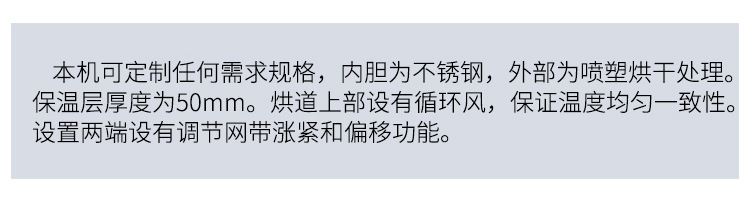 本机可定制任何需求规格，内胆为不锈钢，外部为喷塑烘干处理。保温层厚度为50mm。烘道上部设有循环风，保证温度均匀一致性。设置两端设有调节网带涨紧和偏移功能。